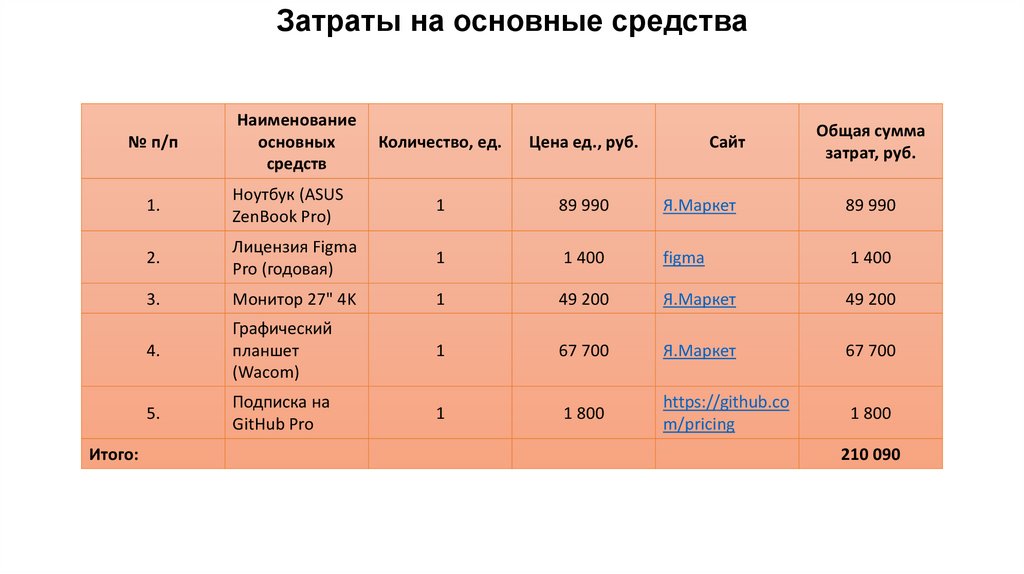 Затраты на основные средства

| № п/п | Наименование основных средств | Количество, ед. | Цена ед., руб. | Сайт | Общая сумма затрат, руб. |
|---|---|---|---|---|---|
| 1. | Ноутбук (ASUS ZenBook Pro) | 1 | 89 990 | Я.Маркет | 89 990 |
| 2. | Лицензия Figma Pro (годовая) | 1 | 1 400 | figma | 1 400 |
| 3. | Монитор 27" 4K | 1 | 49 200 | Я.Маркет | 49 200 |
| 4. | Графический планшет (Wacom) | 1 | 67 700 | Я.Маркет | 67 700 |
| 5. | Подписка на GitHub Pro | 1 | 1 800 | https://github.com/pricing | 1 800 |
| Итого: | | | | | 210 090 |